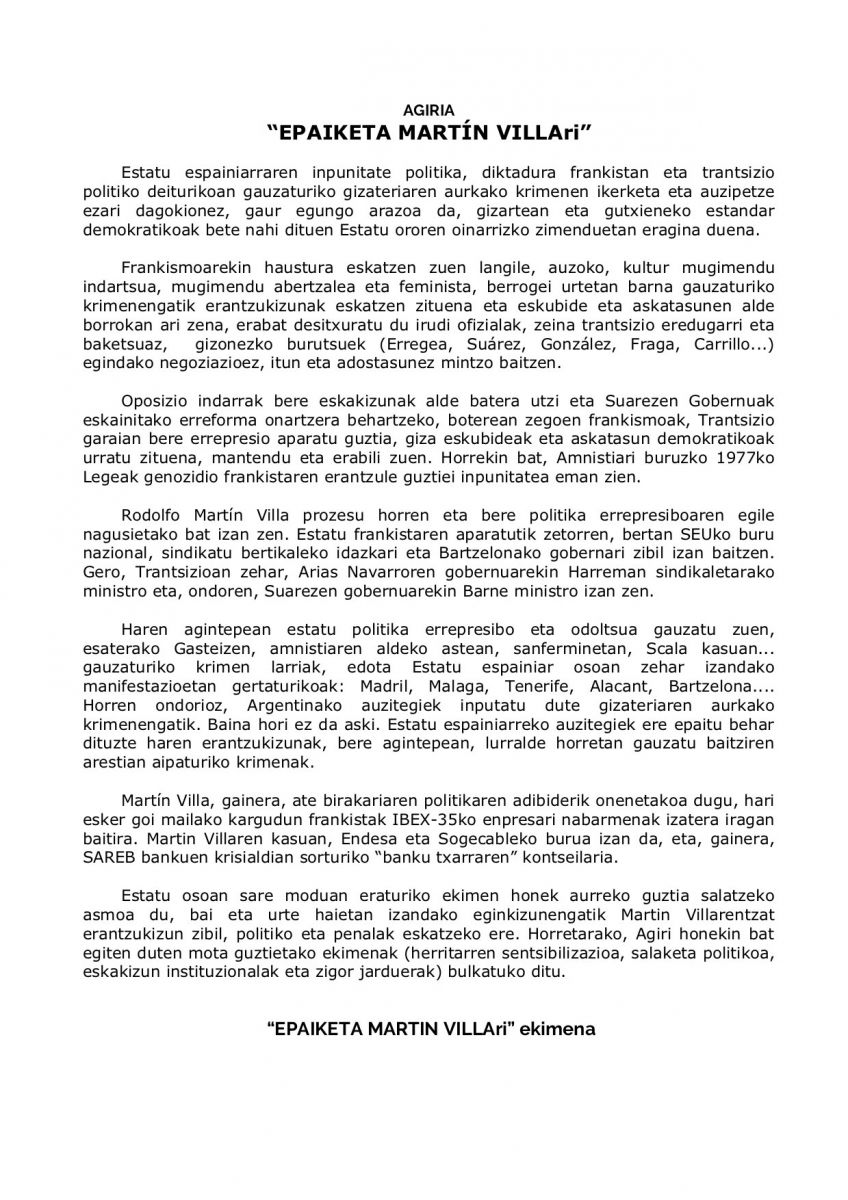 AGIRIA
“EPAIKETA MARTÍN VILLAri”

Estatu espainiarraren inpunitate politika, diktadura frankistan eta trantsizio politiko deiturikoan gauzaturiko gizateriaren aurkako krimenen ikerketa eta auzipetze ezari dagokionez, gaur egungo arazoa da, gizartean eta gutxieneko estandar demokratikoak bete nahi dituen Estatu ororen oinarrizko zimenduetan eragina duena.

Frankismoarekin haustura eskatzen zuen langile, auzoko, kultur mugimendu indartsua, mugimendu abertzalea eta feminista, berrogei urtetan barna gauzaturiko krimenengatik erantzukizunak eskatzen zituena eta eskubide eta askatasunen alde borrokan ari zena, erabat desitxuratu du irudi ofizialak, zeina trantsizio eredugarri eta baketsuaz, gizonezko burutsuek (Erregea, Suárez, González, Fraga, Carrillo...) egindako negoziazioez, itun eta adostasunez mintzo baitzen.

Oposizio indarrak bere eskakizunak alde batera utzi eta Suarezen Gobernuak eskainitako erreforma onartzera behartzeko, boterean zegoen frankismoak, Trantsizio garaian bere errepresio aparatu guztia, giza eskubideak eta askatasun demokratikoak urratu zituena, mantendu eta erabili zuen. Horrekin bat, Amnistiari buruzko 1977ko Legeak genozidio frankistaren erantzule guztiei inpunitatea eman zien.

Rodolfo Martín Villa prozesu horren eta bere politika errepresiboaren egile nagusietako bat izan zen. Estatu frankistaren aparatutik zetorren, bertan SEUko buru nazional, sindikatu bertikaleko idazkari eta Bartzelonako gobernari zibil izan baitzen. Gero, Trantsizioan zehar, Arias Navarroren gobernuarekin Harreman sindikaletarako ministro eta, ondoren, Suarezen gobernuarekin Barne ministro izan zen.

Haren agintepean estatu politika errepresibo eta odoltsua gauzatu zuen, esaterako Gasteizen, amnistiaren aldeko astean, sanferminetan, Scala kasuan... gauzaturiko krimen larriak, edota Estatu espainiar osoan zehar izandako manifestazioetan gertaturikoak: Madril, Malaga, Tenerife, Alacant, Bartzelona.... Horren ondorioz, Argentinako auzitegiek inputatu dute gizateriaren aurkako krimenengatik. Baina hori ez da aski. Estatu espainiarreko auzitegiek ere epaitu behar dituzte haren erantzukizunak, bere agintepean, lurralde horretan gauzatu baitziren arestian aipaturiko krimenak.

Martín Villa, gainera, ate birakariaren politikaren adibiderik onenetakoa dugu, hari esker goi mailako kargudun frankistak IBEX-35ko enpresari nabarmenak izatera iragan baitira. Martin Villaren kasuan, Endesa eta Sogecableko burua izan da, eta, gainera, SAREB bankuen krisialdian sorturiko “banku txarraren” kontseilaria.

Estatu osoan sare moduan eraturiko ekimen honek aurreko guztia salatzeko asmoa du, bai eta urte haietan izandako eginkizunengatik Martin Villarentzat erantzukizun zibil, politiko eta penalak eskatzeko ere. Horretarako, Agiri honekin bat egiten duten mota guztietako ekimenak (herritarren sentsibilizazioa, salaketa politikoa, eskakizun instituzionalak eta zigor jarduerak) bulkatuko ditu.

“EPAIKETA MARTIN VILLAri” ekimena